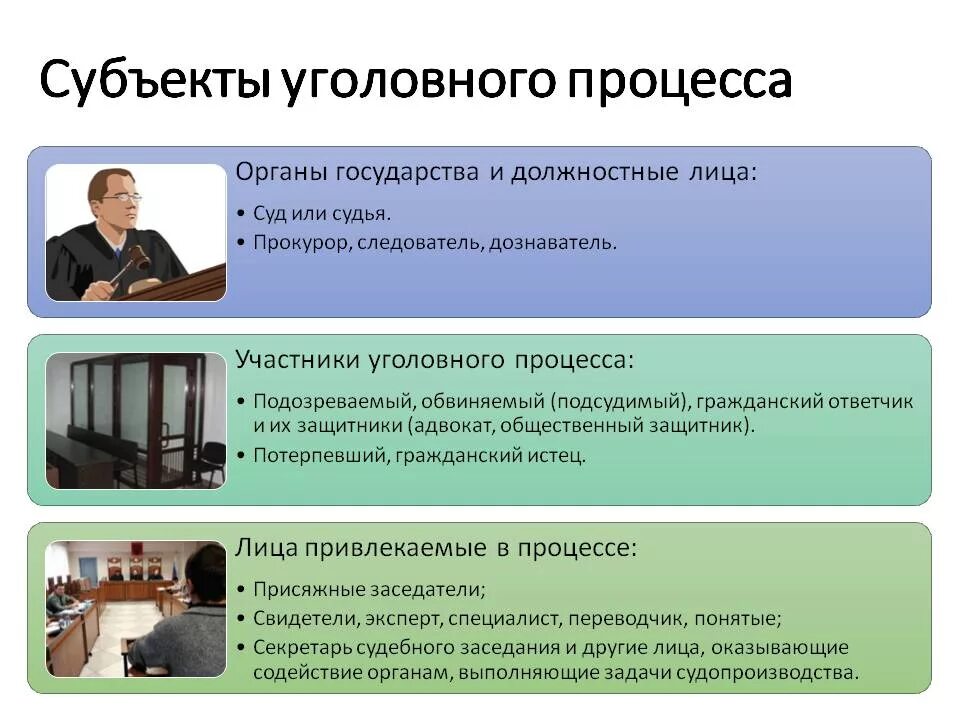 Субъекты уголовного процесса

Органы государства и должностные лица:

• Суд или судья.
• Прокурор, следователь, дознаватель.

Участники уголовного процесса:

• Подозреваемый, обвиняемый (подсудимый), гражданский ответчик и их защитники (адвокат, общественный защитник).
• Потерпевший, гражданский истец.

Лица привлекаемые в процессе:

• Присяжные заседатели;
• Свидетели, эксперт, специалист, переводчик, понятые;
• Секретарь судебного заседания и другие лица, оказывающие содействие органам, выполняющие задачи судопроизводства.